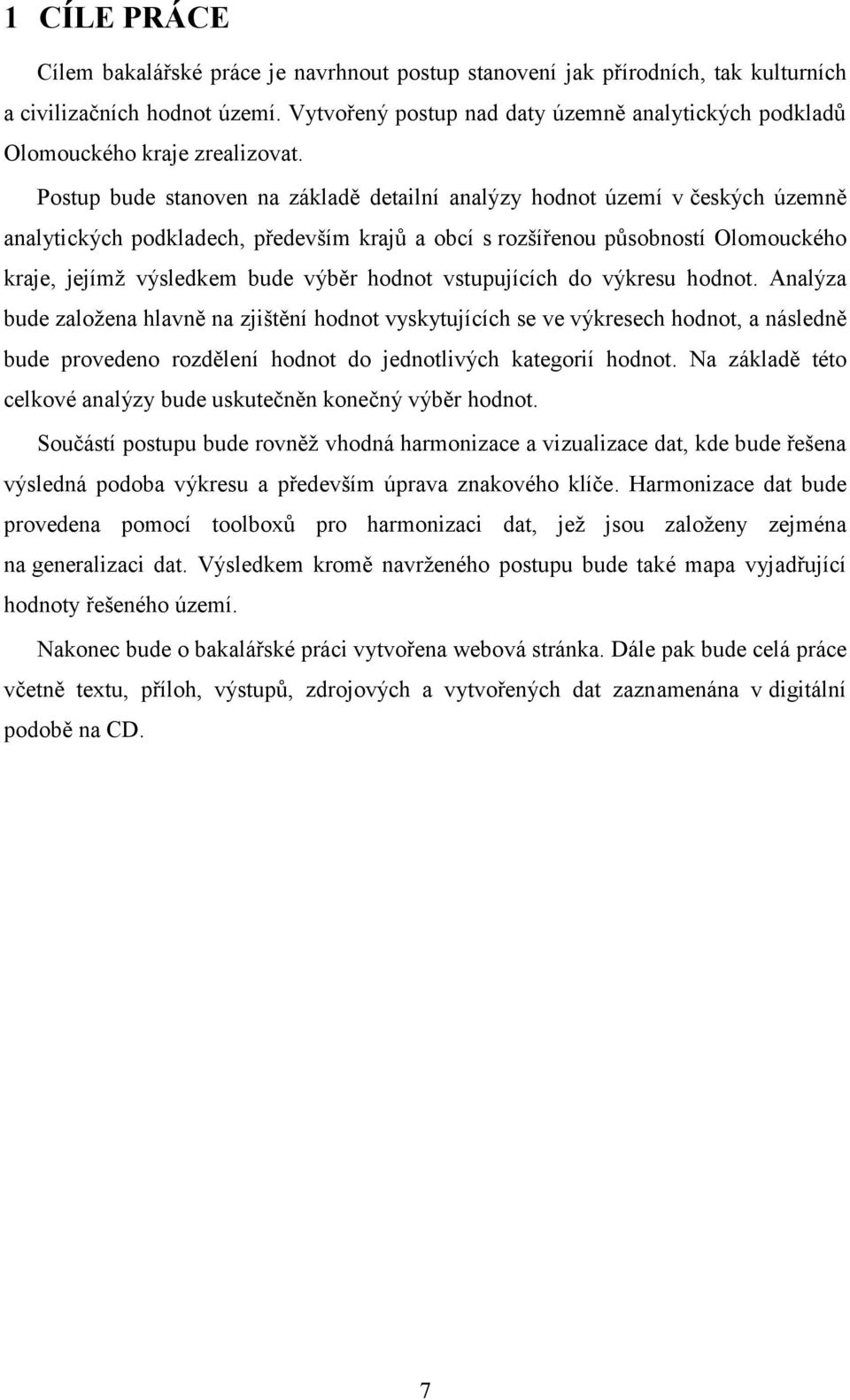 1 CÍLE PRÁCE

Cílem bakalářské práce je navrhnout postup stanovení jak přírodních, tak kulturních a civilizačních hodnot území. Vytvořený postup nad daty územně analytických podkladů Olomouckého kraje zrealizovat.

Postup bude stanoven na základě detailní analýzy hodnot území v českých územně analytických podkladech, především krajů a obcí s rozšířenou působností Olomouckého kraje, jejímž výsledkem bude výběr hodnot vstupujících do výkresu hodnot. Analýza bude založena hlavně na zjištění hodnot vyskytujících se ve výkresech hodnot, a následně bude provedeno rozdělení hodnot do jednotlivých kategorií hodnot. Na základě této celkové analýzy bude uskutečněn konečný výběr hodnot.

Součástí postupu bude rovněž vhodná harmonizace a vizualizace dat, kde bude řešena výsledná podoba výkresu a především úprava znakového klíče. Harmonizace dat bude provedena pomocí toolboxů pro harmonizaci dat, jež jsou založeny zejména na generalizaci dat. Výsledkem kromě navrženého postupu bude také mapa vyjadřující hodnoty řešeného území.

Nakonec bude o bakalářské práci vytvořena webová stránka. Dále pak bude celá práce včetně textu, příloh, výstupů, zdrojových a vytvořených dat zaznamenána v digitální podobě na CD.

7